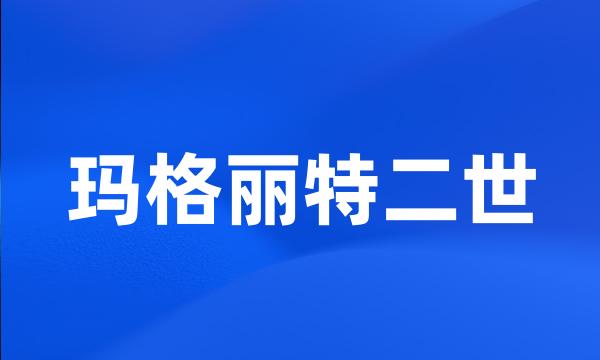 玛格丽特二世